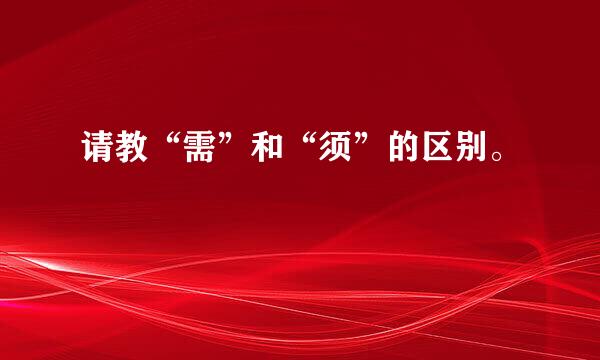 请教“需”和“须”的区别。